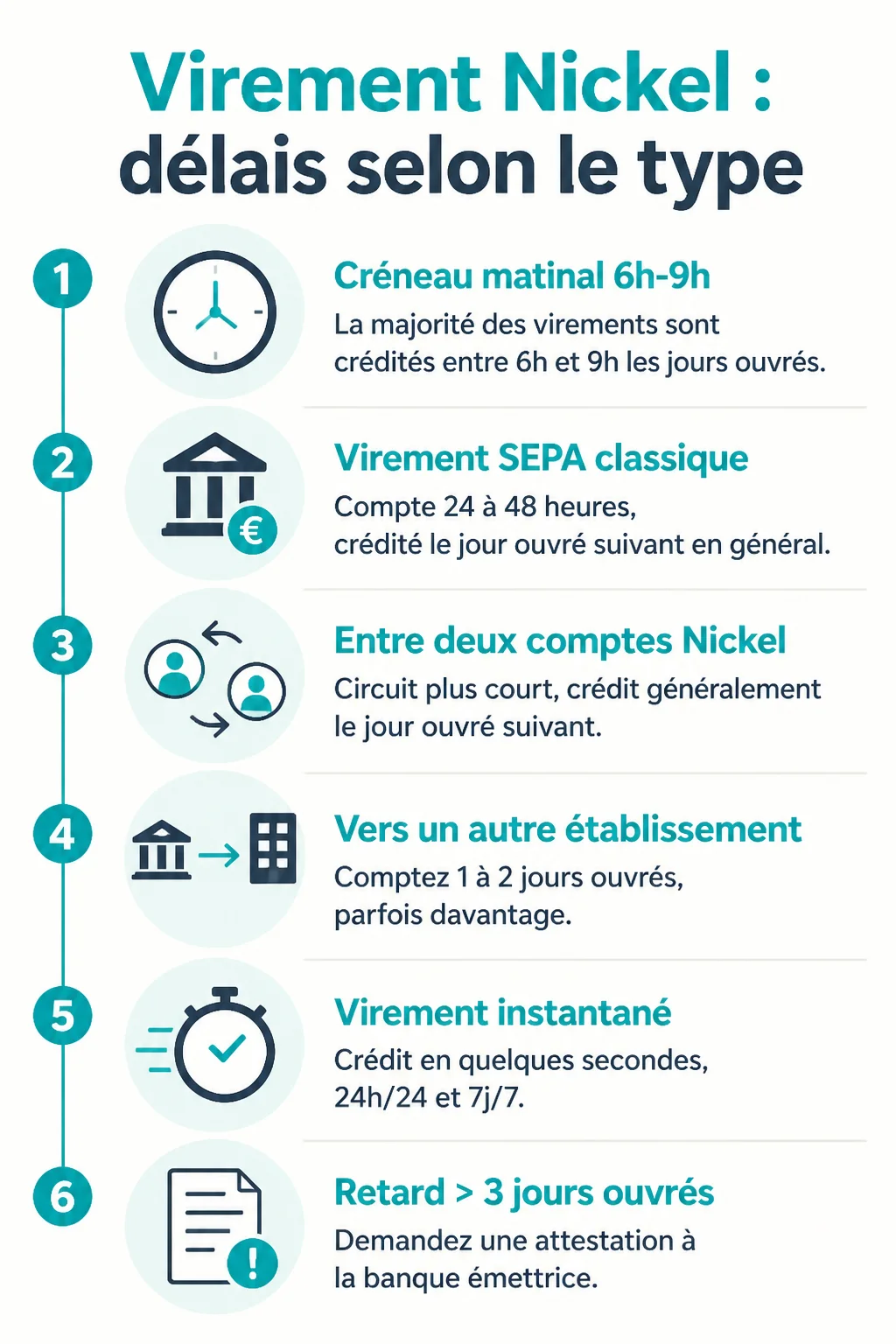 Virement Nickel :
délais selon le type

1

Créneau matinal 6h-9h

La majorité des virements sont crédités entre 6h et 9h les jours ouvrés.

2

€

Virement SEPA classique

Compte 24 à 48 heures, crédité le jour ouvré suivant en général.

3

Entre deux comptes Nickel

Circuit plus court, crédit généralement le jour ouvré suivant.

4

Vers un autre établissement

Comptez 1 à 2 jours ouvrés, parfois davantage.

5

Virement instantané

Crédit en quelques secondes, 24h/24 et 7j/7.

6

!

Retard > 3 jours ouvrés

Demandez une attestation à la banque émettrice.